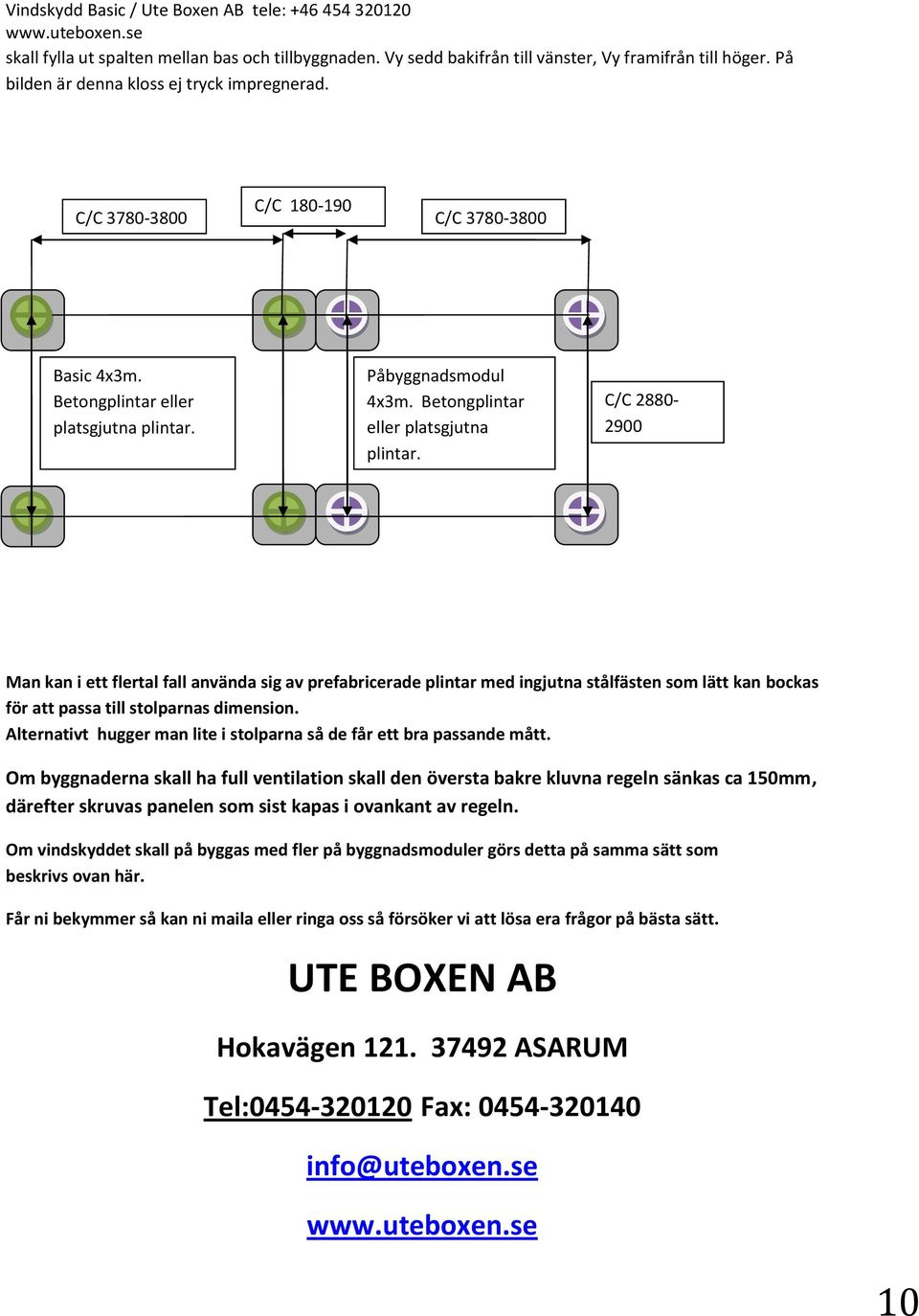 Vindskydd Basic / Ute Boxen AB tele: +46 454 320120
www.uteboxen.se
skall fylla ut spalten mellan bas och tillbyggnaden. Vy sedd bakifrån till vänster, Vy framifrån till höger. På bilden är denna kloss ej tryck impregnerad.

C/C 3780-3800

C/C 180-190

C/C 3780-3800

Basic 4x3m. Betongplintar eller platsgjutna plintar.

Påbyggnadsmodul 4x3m. Betongplintar eller platsgjutna plintar.

C/C 2880-2900

Man kan i ett flertal fall använda sig av prefabricerade plintar med ingjutna stålfästen som lätt kan bockas för att passa till stolparnas dimension.
Alternativt hugger man lite i stolparna så de får ett bra passande mått.

Om byggnaderna skall ha full ventilation skall den översta bakre kluvna regeln sänkas ca 150mm, därefter skruvas panelen som sist kapas i ovankant av regeln.

Om vindskyddet skall på byggas med fler på byggnadsmoduler görs detta på samma sätt som beskrivs ovan här.

Får ni bekymmer så kan ni maila eller ringa oss så försöker vi att lösa era frågor på bästa sätt.

UTE BOXEN AB

Hokavägen 121. 37492 ASARUM

Tel:0454-320120 Fax: 0454-320140

info@uteboxen.se

www.uteboxen.se

10